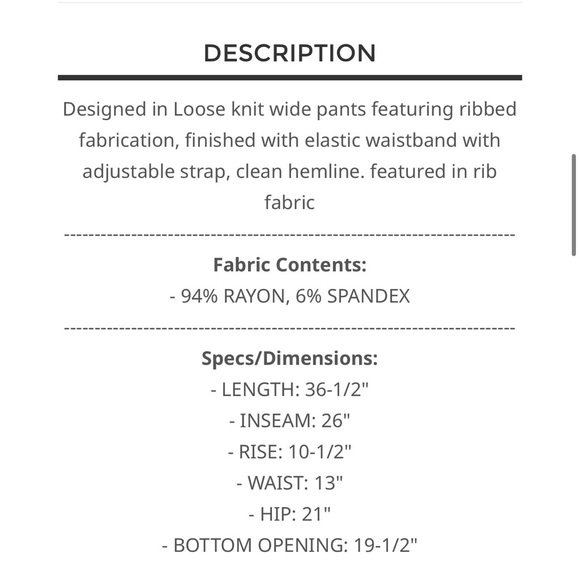 DESCRIPTION

Designed in Loose knit wide pants featuring ribbed fabrication, finished with elastic waistband with adjustable strap, clean hemline. featured in rib fabric

------------------------------------------------------------------------

Fabric Contents:
- 94% RAYON, 6% SPANDEX

------------------------------------------------------------------------

Specs/Dimensions:
- LENGTH: 36-1/2"
- INSEAM: 26"
- RISE: 10-1/2"
- WAIST: 13"
- HIP: 21"
- BOTTOM OPENING: 19-1/2"